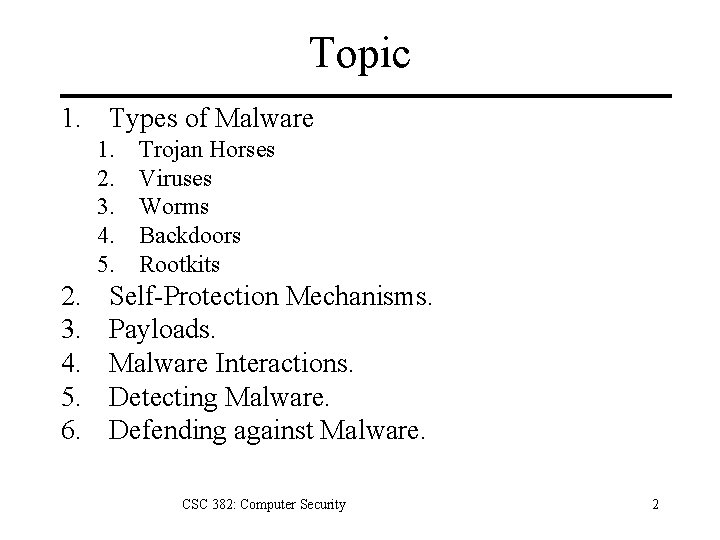 Topic

1. Types of Malware
1. Trojan Horses
2. Viruses
3. Worms
4. Backdoors
5. Rootkits
2. Self-Protection Mechanisms.
3. Payloads.
4. Malware Interactions.
5. Detecting Malware.
6. Defending against Malware.

CSC 382: Computer Security

2